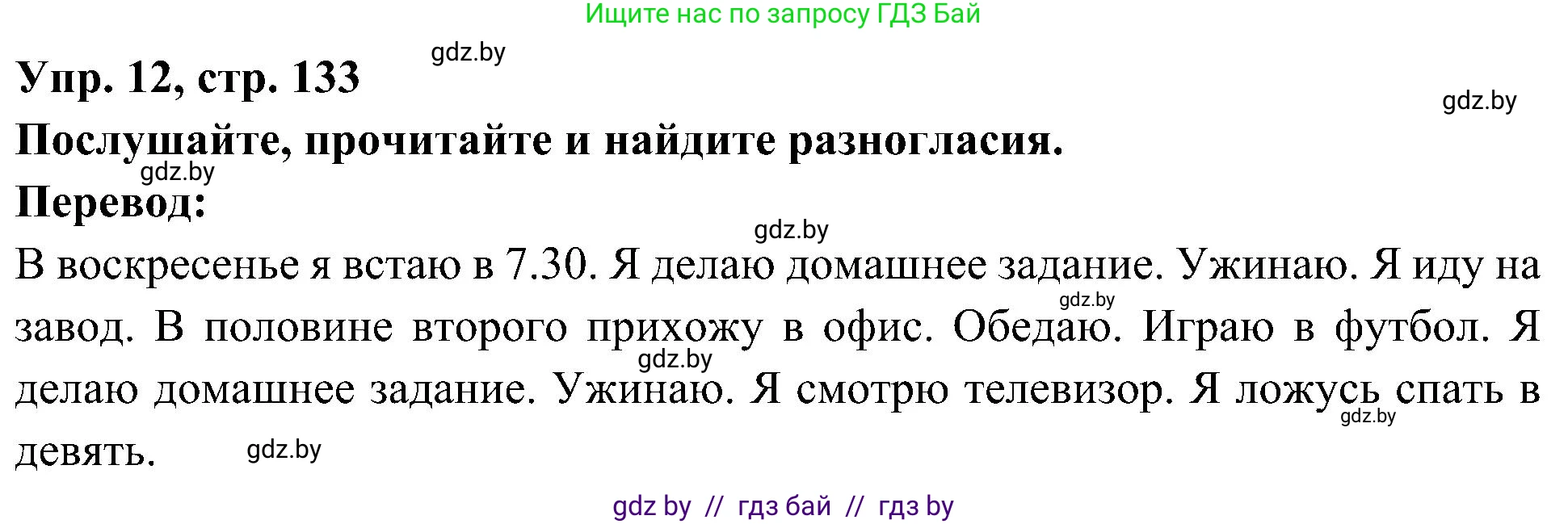 Ищите нас по запросу ГДЗ Бай

gdz.by

Упр. 12, стр. 133

gdz.by

Послушайте, прочитайте и найдите разногласия.

gdz.by

Перевод:

gdz.by

В воскресенье я встаю в 7.30. Я делаю домашнее задание. Ужинаю. Я иду на завод. В половине второго прихожу в офис. Обедаю. Играю в футбол. Я делаю домашнее задание. Ужинаю. Я смотрю телевизор. Я ложусь спать в девять.

gdz.by

gdz.by

gdz.by

gdz.by

gdz by // гдз бай // гдз by